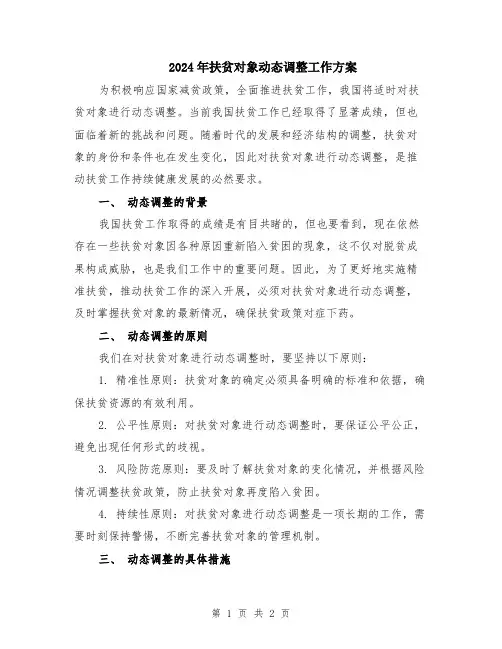 2024年扶贫对象动态调整工作方案

为积极响应国家减贫政策，全面推进扶贫工作，我国将适时对扶贫对象进行动态调整。当前我国扶贫工作已经取得了显著成绩，但也面临着新的挑战和问题。随着时代的发展和经济结构的调整，扶贫对象的身份和条件也在发生变化，因此对扶贫对象进行动态调整，是推动扶贫工作持续健康发展的必然要求。

一、 动态调整的背景

我国扶贫工作取得的成绩是有目共睹的，但也要看到，现在依然存在一些扶贫对象因各种原因重新陷入贫困的现象，这不仅对脱贫成果构成威胁，也是我们工作中的重要问题。因此，为了更好地实施精准扶贫，推动扶贫工作的深入开展，必须对扶贫对象进行动态调整，及时掌握扶贫对象的最新情况，确保扶贫政策对症下药。

二、 动态调整的原则

我们在对扶贫对象进行动态调整时，要坚持以下原则：

1. 精准性原则：扶贫对象的确定必须具备明确的标准和依据，确保扶贫资源的有效利用。

2. 公平性原则：对扶贫对象进行动态调整时，要保证公平公正，避免出现任何形式的歧视。

3. 风险防范原则：要及时了解扶贫对象的变化情况，并根据风险情况调整扶贫政策，防止扶贫对象再度陷入贫困。

4. 持续性原则：对扶贫对象进行动态调整是一项长期的工作，需要时刻保持警惕，不断完善扶贫对象的管理机制。

三、 动态调整的具体措施

第 1 页 共 2 页